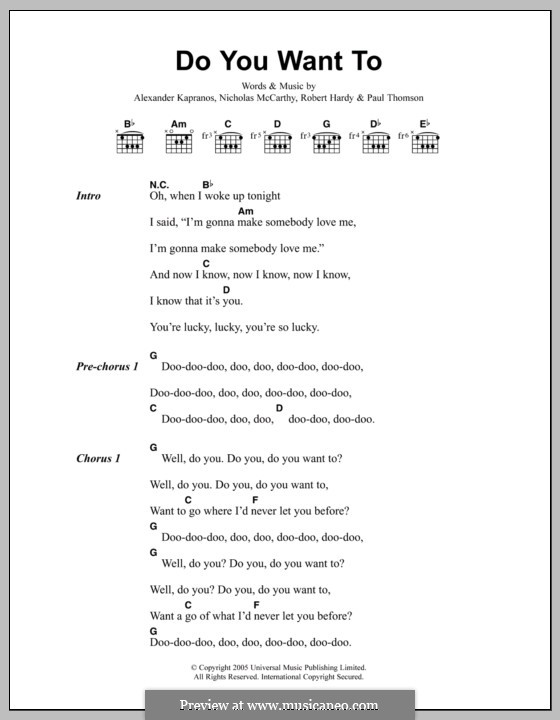 Do You Want To

Words & Music by
Alexander Kapranos, Nicholas McCarthy, Robert Hardy & Paul Thomson

B♭ Am C D G D♭ E♭
fr3 fr5 fr3 fr4 fr6

Intro

N.C. B♭
Oh, when I woke up tonight
Am
I said, "I'm gonna make somebody love me,

I'm gonna make somebody love me."
C
And now I know, now I know, now I know,
D
I know that it's you.

You're lucky, lucky, you're so lucky.

Pre-chorus 1

G
Doo-doo-doo, doo, doo, doo-doo, doo-doo,

Doo-doo-doo, doo, doo, doo-doo, doo-doo,
C D
Doo-doo-doo, doo, doo, doo-doo, doo-doo.

Chorus 1

G
Well, do you. Do you, do you want to?

Well, do you. Do you, do you want to,
C F
Want to go where I'd never let you before?
G
Doo-doo-doo, doo, doo, doo-doo, doo-doo,
G
Well, do you? Do you, do you want to?

Well, do you? Do you, do you want to,
C F
Want a go of what I'd never let you before?
G
Doo-doo-doo, doo, doo, doo-doo, doo-doo.

© Copyright 2005 Universal Music Publishing Limited.
All Rights Reserved. International Copyright Secured.

Preview at www.musicaneo.com